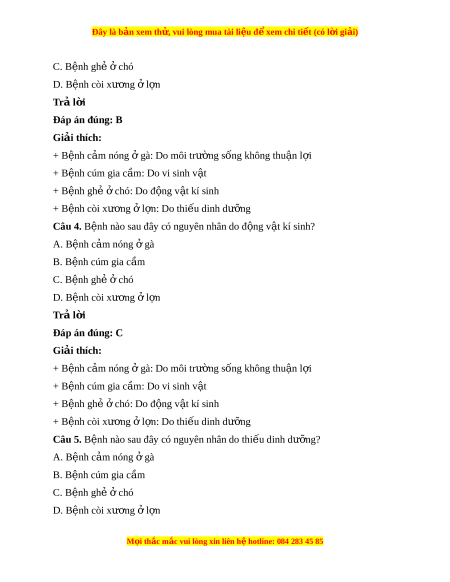 Đây là bản xem thử, vui lòng mua tài liệu để xem chi tiết (có lời giải)

C. Bệnh ghẻ ở chó

D. Bệnh còi xương ở lợn

Trả lời

Đáp án đúng: B

Giải thích:

+ Bệnh cảm nóng ở gà: Do môi trường sống không thuận lợi

+ Bệnh cúm gia cầm: Do vi sinh vật

+ Bệnh ghẻ ở chó: Do động vật kí sinh

+ Bệnh còi xương ở lợn: Do thiếu dinh dưỡng

Câu 4. Bệnh nào sau đây có nguyên nhân do động vật kí sinh?

A. Bệnh cảm nóng ở gà

B. Bệnh cúm gia cầm

C. Bệnh ghẻ ở chó

D. Bệnh còi xương ở lợn

Trả lời

Đáp án đúng: C

Giải thích:

+ Bệnh cảm nóng ở gà: Do môi trường sống không thuận lợi

+ Bệnh cúm gia cầm: Do vi sinh vật

+ Bệnh ghẻ ở chó: Do động vật kí sinh

+ Bệnh còi xương ở lợn: Do thiếu dinh dưỡng

Câu 5. Bệnh nào sau đây có nguyên nhân do thiếu dinh dưỡng?

A. Bệnh cảm nóng ở gà

B. Bệnh cúm gia cầm

C. Bệnh ghẻ ở chó

D. Bệnh còi xương ở lợn

Mọi thắc mắc vui lòng xin liên hệ hotline: 084 283 45 85